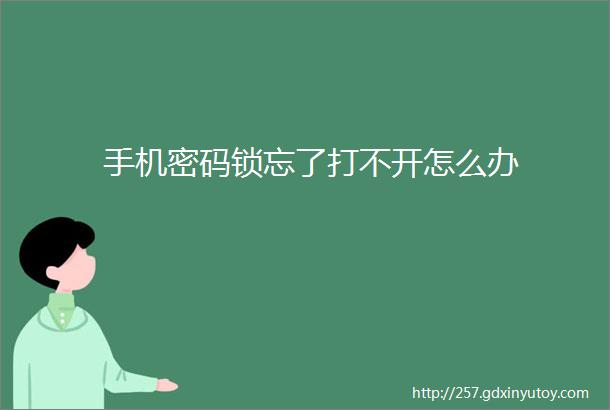 手机密码锁忘了打不开怎么办

http://257.gdxinyutoy.com